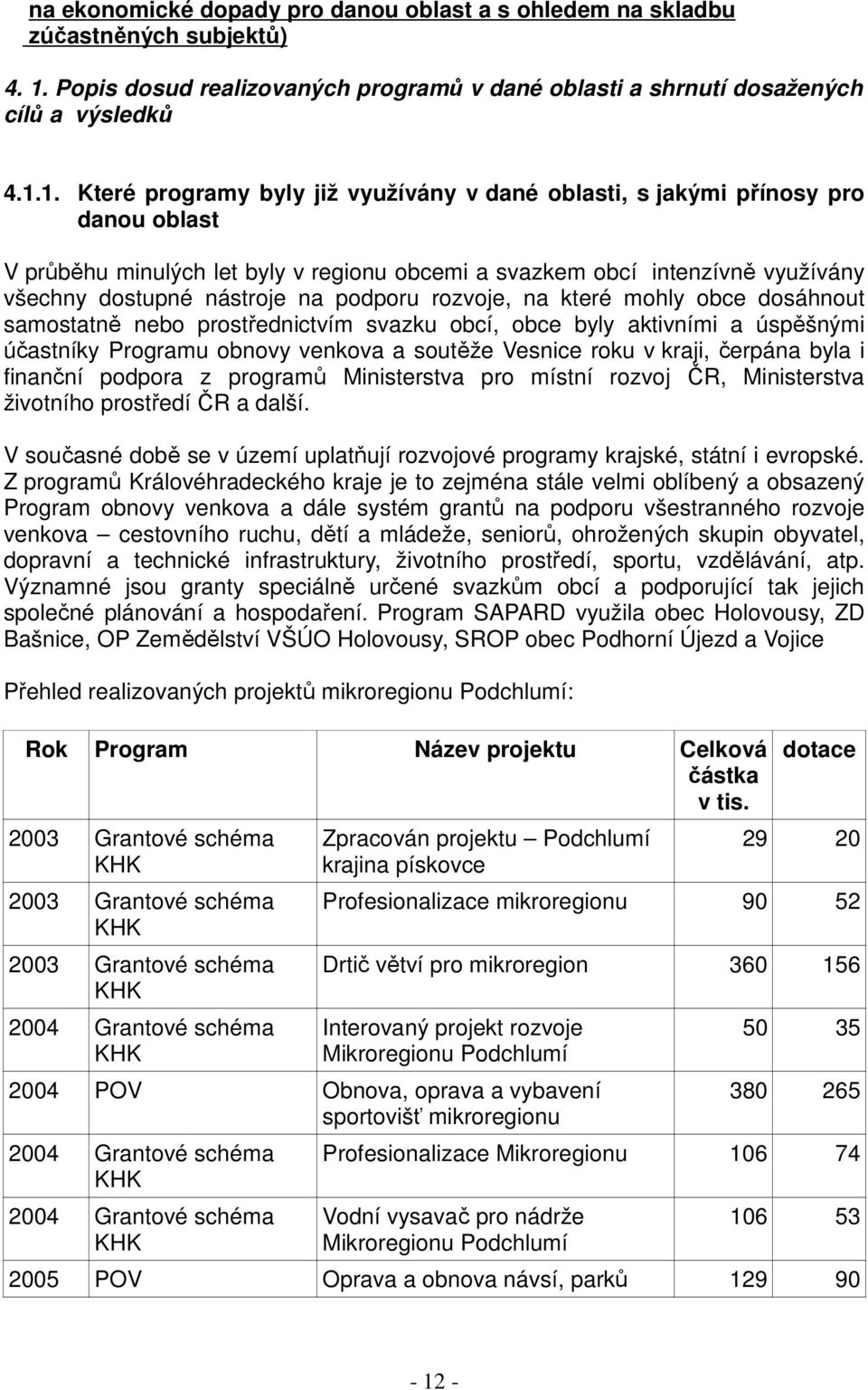 na ekonomické dopady pro danou oblast a s ohledem na skladbu zúčastněných subjektů)

4. 1. Popis dosud realizovaných programů v dané oblasti a shrnutí dosažených cílů a výsledků

4.1.1. Které programy byly již využívány v dané oblasti, s jakými přínosy pro danou oblast

V průběhu minulých let byly v regionu obcemi a svazkem obcí intenzívně využívány všechny dostupné nástroje na podporu rozvoje, na které mohly obce dosáhnout samostatně nebo prostřednictvím svazku obcí, obce byly aktivními a úspěšnými účastníky Programu obnovy venkova a soutěže Vesnice roku v kraji, čerpána byla i finanční podpora z programů Ministerstva pro místní rozvoj ČR, Ministerstva životního prostředí ČR a další.

V současné době se v území uplatňují rozvojové programy krajské, státní i evropské. Z programů Královéhradeckého kraje je to zejména stále velmi oblíbený a obsazený Program obnovy venkova a dále systém grantů na podporu všestranného rozvoje venkova – cestovního ruchu, dětí a mládeže, seniorů, ohrožených skupin obyvatel, dopravní a technické infrastruktury, životního prostředí, sportu, vzdělávání, atp. Významné jsou granty speciálně určené svazkům obcí a podporující tak jejich společné plánování a hospodaření. Program SAPARD využila obec Holovousy, ZD Bašnice, OP Zemědělství VŠÚO Holovousy, SROP obec Podhorní Újezd a Vojice

Přehled realizovaných projektů mikroregionu Podchlumí:

| Rok | Program | Název projektu | Celková částka v tis. | dotace |
|---|---|---|---|---|
| 2003 | Grantové schéma KHK | Zpracován projektu – Podchlumí krajina pískovce | 29 | 20 |
| 2003 | Grantové schéma KHK | Profesionalizace mikroregionu | 90 | 52 |
| 2003 | Grantové schéma KHK | Drtič větví pro mikroregion | 360 | 156 |
| 2004 | Grantové schéma KHK | Interovaný projekt rozvoje Mikroregionu Podchlumí | 50 | 35 |
| 2004 | POV | Obnova, oprava a vybavení sportovišť mikroregionu | 380 | 265 |
| 2004 | Grantové schéma KHK | Profesionalizace Mikroregionu | 106 | 74 |
| 2004 | Grantové schéma KHK | Vodní vysavač pro nádrže Mikroregionu Podchlumí | 106 | 53 |
| 2005 | POV | Oprava a obnova návsí, parků | 129 | 90 |

- 12 -